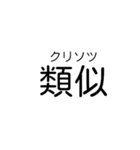 クリソツ
類似